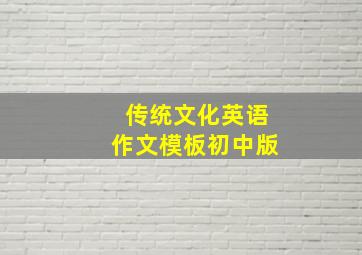 传统文化英语
作文模板初中版